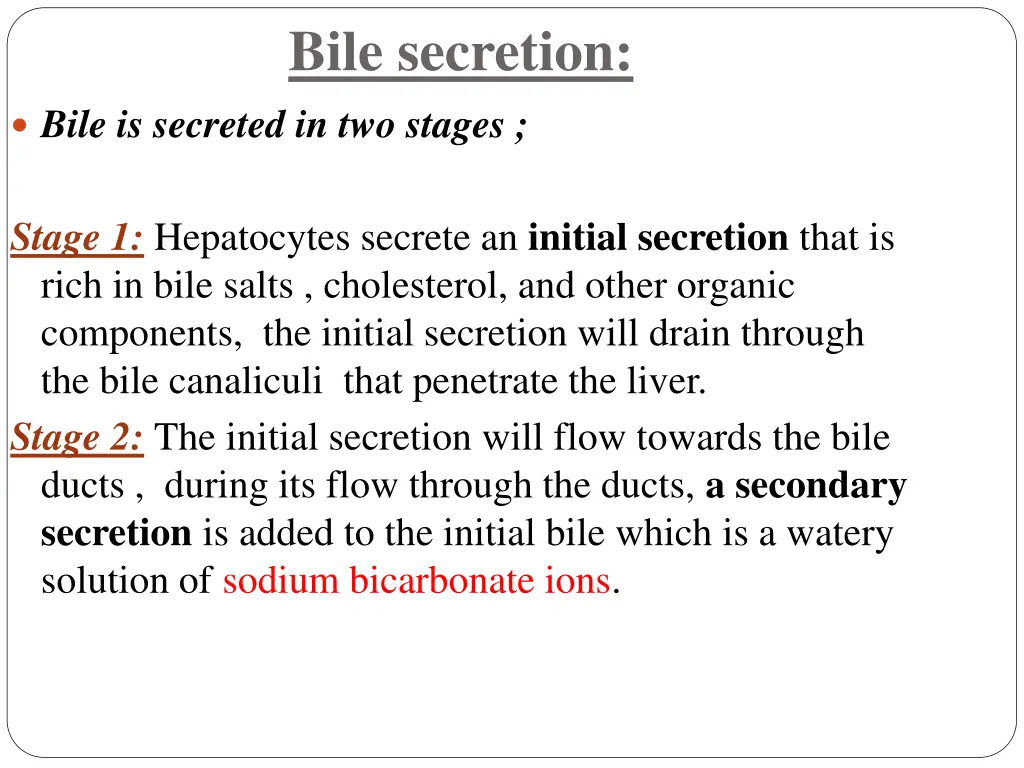 Bile secretion:

Bile is secreted in two stages ;

Stage 1: Hepatocytes secrete an initial secretion that is rich in bile salts , cholesterol, and other organic components, the initial secretion will drain through the bile canaliculi that penetrate the liver.

Stage 2: The initial secretion will flow towards the bile ducts , during its flow through the ducts, a secondary secretion is added to the initial bile which is a watery solution of sodium bicarbonate ions.